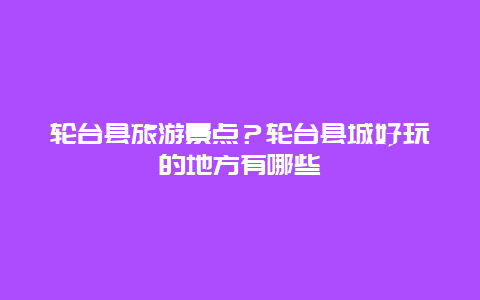 轮台县旅游景点？轮台县城好玩的地方有哪些